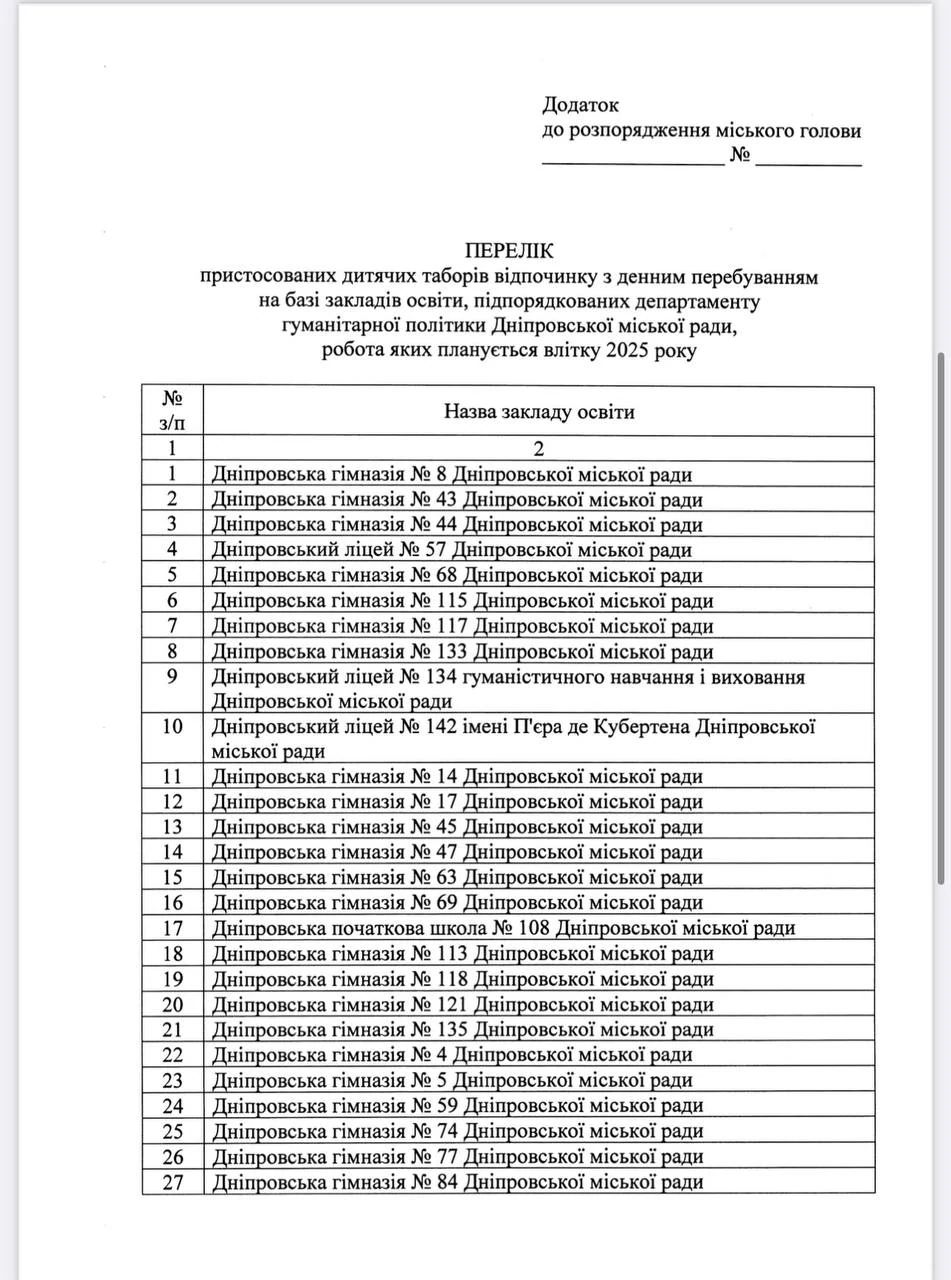 Додаток
до розпорядження міського голови
_________________ № __________

ПЕРЕЛІК
пристосованих дитячих таборів відпочинку з денним перебуванням на базі закладів освіти, підпорядкованих департаменту гуманітарної політики Дніпровської міської ради, робота яких планується влітку 2025 року

| № з/п | Назва закладу освіти |
|---|---|
| 1 | 2 |
| 1 | Дніпровська гімназія № 8 Дніпровської міської ради |
| 2 | Дніпровська гімназія № 43 Дніпровської міської ради |
| 3 | Дніпровська гімназія № 44 Дніпровської міської ради |
| 4 | Дніпровський ліцей № 57 Дніпровської міської ради |
| 5 | Дніпровська гімназія № 68 Дніпровської міської ради |
| 6 | Дніпровська гімназія № 115 Дніпровської міської ради |
| 7 | Дніпровська гімназія № 117 Дніпровської міської ради |
| 8 | Дніпровська гімназія № 133 Дніпровської міської ради |
| 9 | Дніпровський ліцей № 134 гуманістичного навчання і виховання Дніпровської міської ради |
| 10 | Дніпровський ліцей № 142 імені П'єра де Кубертена Дніпровської міської ради |
| 11 | Дніпровська гімназія № 14 Дніпровської міської ради |
| 12 | Дніпровська гімназія № 17 Дніпровської міської ради |
| 13 | Дніпровська гімназія № 45 Дніпровської міської ради |
| 14 | Дніпровська гімназія № 47 Дніпровської міської ради |
| 15 | Дніпровська гімназія № 63 Дніпровської міської ради |
| 16 | Дніпровська гімназія № 69 Дніпровської міської ради |
| 17 | Дніпровська початкова школа № 108 Дніпровської міської ради |
| 18 | Дніпровська гімназія № 113 Дніпровської міської ради |
| 19 | Дніпровська гімназія № 118 Дніпровської міської ради |
| 20 | Дніпровська гімназія № 121 Дніпровської міської ради |
| 21 | Дніпровська гімназія № 135 Дніпровської міської ради |
| 22 | Дніпровська гімназія № 4 Дніпровської міської ради |
| 23 | Дніпровська гімназія № 5 Дніпровської міської ради |
| 24 | Дніпровська гімназія № 59 Дніпровської міської ради |
| 25 | Дніпровська гімназія № 74 Дніпровської міської ради |
| 26 | Дніпровська гімназія № 77 Дніпровської міської ради |
| 27 | Дніпровська гімназія № 84 Дніпровської міської ради |